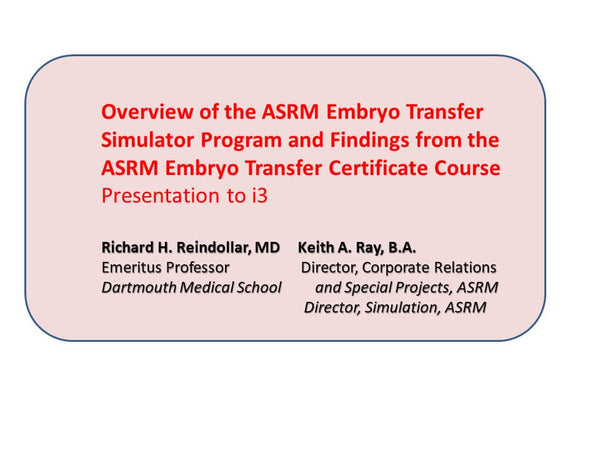 Overview of the ASRM Embryo Transfer Simulator Program and Findings from the ASRM Embryo Transfer Certificate Course
Presentation to i3

Richard H. Reindollar, MD
Emeritus Professor
Dartmouth Medical School

Keith A. Ray, B.A.
Director, Corporate Relations and Special Projects, ASRM
Director, Simulation, ASRM